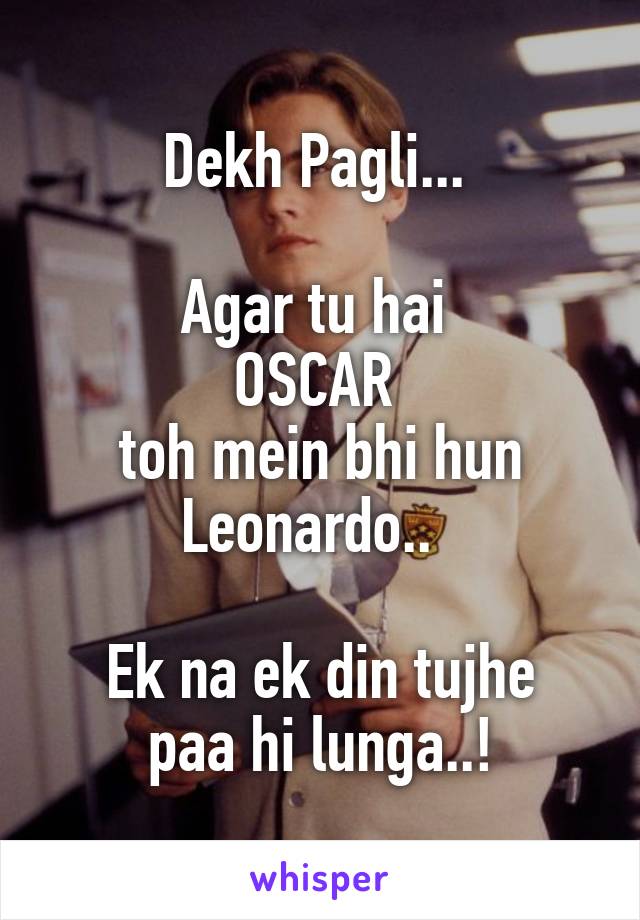 Dekh Pagli...

Agar tu hai
OSCAR
toh mein bhi hun
Leonardo..

Ek na ek din tujhe
paa hi lunga..!

whisper